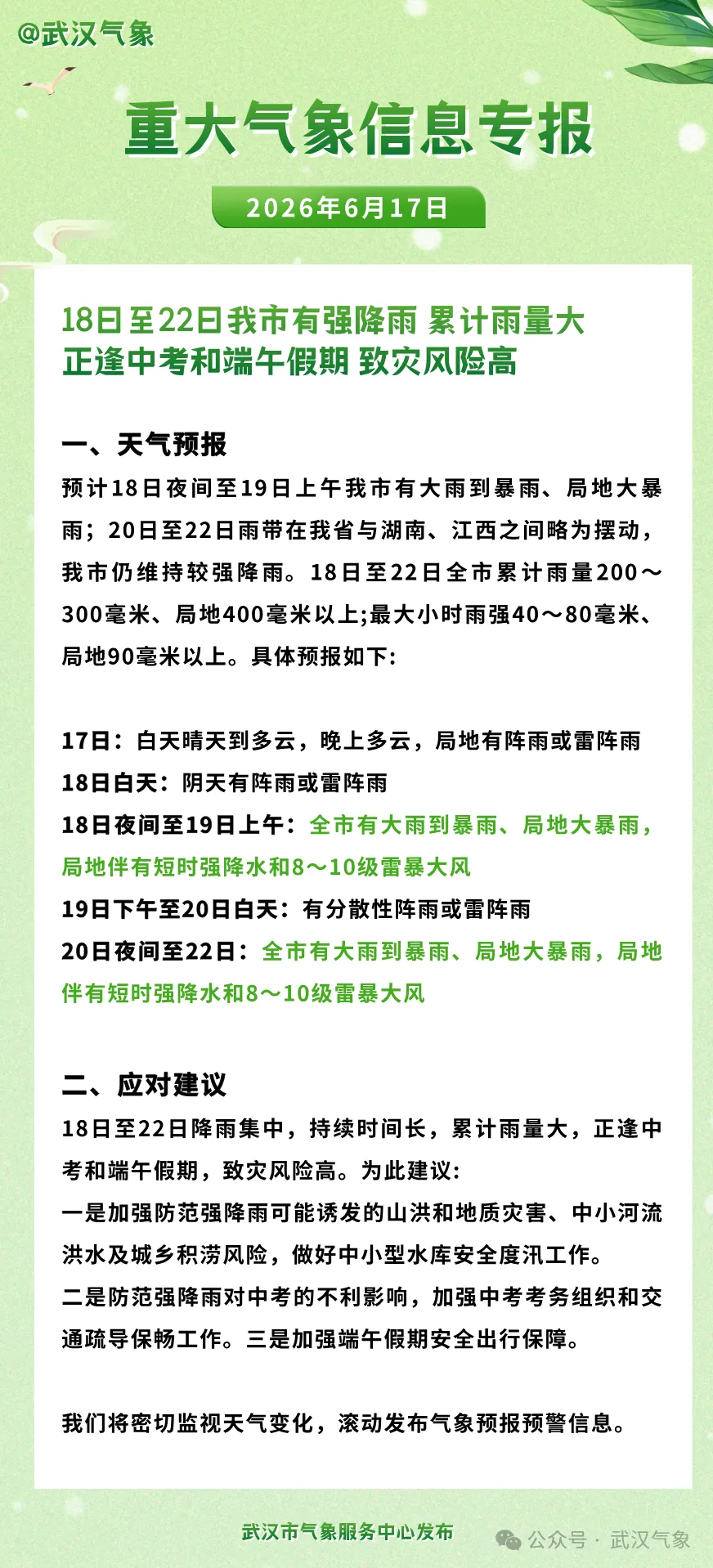 @武汉气象

重大气象信息专报

2026年6月17日

18日至22日我市有强降雨 累计雨量大
正逢中考和端午假期 致灾风险高

一、天气预报
预计18日夜间至19日上午我市有大雨到暴雨、局地大暴雨；20日至22日雨带在我省与湖南、江西之间略为摆动，我市仍维持较强降雨。18日至22日全市累计雨量200～300毫米、局地400毫米以上;最大小时雨强40～80毫米、局地90毫米以上。具体预报如下:

17日：白天晴天到多云，晚上多云，局地有阵雨或雷阵雨
18日白天：阴天有阵雨或雷阵雨
18日夜间至19日上午：全市有大雨到暴雨、局地大暴雨，局地伴有短时强降水和8～10级雷暴大风
19日下午至20日白天：有分散性阵雨或雷阵雨
20日夜间至22日：全市有大雨到暴雨、局地大暴雨，局地伴有短时强降水和8～10级雷暴大风

二、应对建议
18日至22日降雨集中，持续时间长，累计雨量大，正逢中考和端午假期，致灾风险高。为此建议:
一是加强防范强降雨可能诱发的山洪和地质灾害、中小河流洪水及城乡积涝风险，做好中小型水库安全度汛工作。
二是防范强降雨对中考的不利影响，加强中考考务组织和交通疏导保畅工作。三是加强端午假期安全出行保障。

我们将密切监视天气变化，滚动发布气象预报预警信息。

武汉市气象服务中心发布

公众号 · 武汉气象